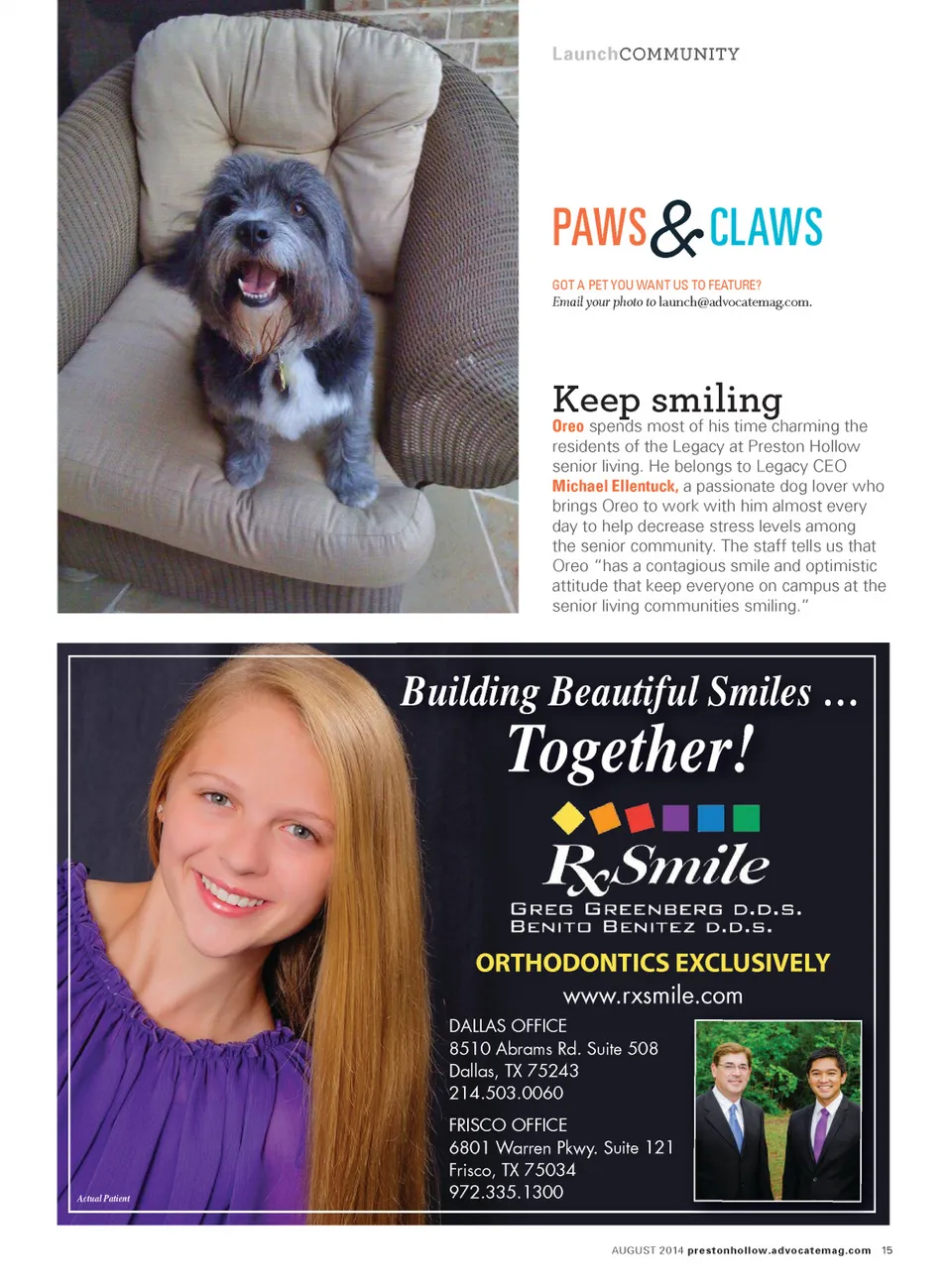 LaunchCOMMUNITY

PAWS & CLAWS

GOT A PET YOU WANT US TO FEATURE?
Email your photo to launch@advocatemag.com.

Keep smiling

Oreo spends most of his time charming the residents of the Legacy at Preston Hollow senior living. He belongs to Legacy CEO Michael Ellentuck, a passionate dog lover who brings Oreo to work with him almost every day to help decrease stress levels among the senior community. The staff tells us that Oreo "has a contagious smile and optimistic attitude that keep everyone on campus at the senior living communities smiling."

Building Beautiful Smiles ...
Together!

RxSmile
GREG GREENBERG D.D.S.
BENITO BENITEZ D.D.S.

ORTHODONTICS EXCLUSIVELY
www.rxsmile.com

DALLAS OFFICE
8510 Abrams Rd. Suite 508
Dallas, TX 75243
214.503.0060

FRISCO OFFICE
6801 Warren Pkwy. Suite 121
Frisco, TX 75034
972.335.1300

Actual Patient

AUGUST 2014 prestonhollow.advocatemag.com 15